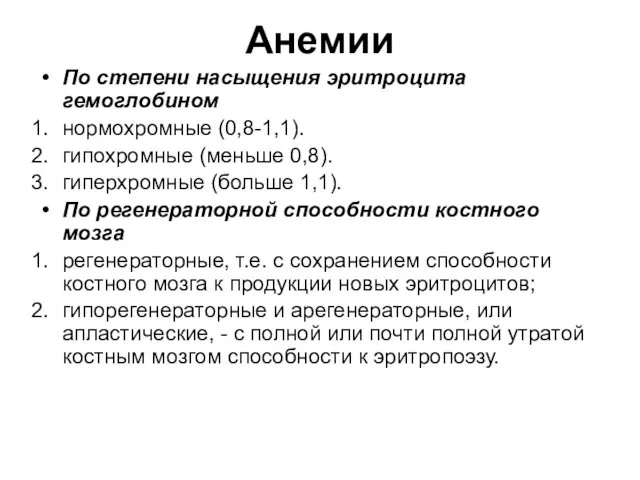 Анемии

• По степени насыщения эритроцита гемоглобином

1. нормохромные (0,8-1,1).
2. гипохромные (меньше 0,8).
3. гиперхромные (больше 1,1).

• По регенераторной способности костного мозга

1. регенераторные, т.е. с сохранением способности костного мозга к продукции новых эритроцитов;
2. гипорегенераторные и арегенераторные, или апластические, - с полной или почти полной утратой костным мозгом способности к эритропоэзу.